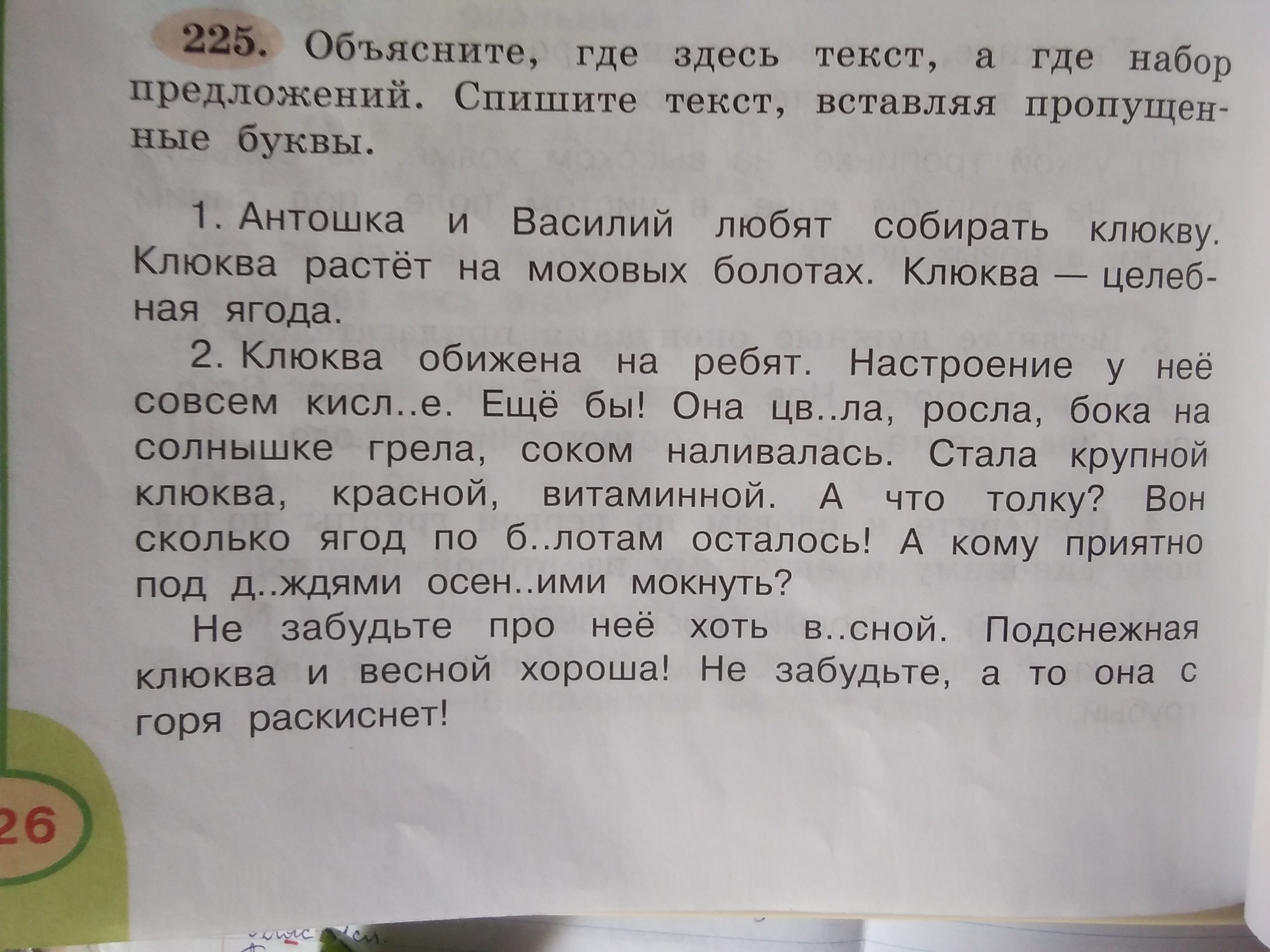 225. Объясните, где здесь текст, а где набор предложений. Спишите текст, вставляя пропущенные буквы.

1. Антошка и Василий любят собирать клюкву. Клюква растёт на моховых болотах. Клюква — целебная ягода.

2. Клюква обижена на ребят. Настроение у неё совсем кисл..е. Ещё бы! Она цв..ла, росла, бока на солнышке грела, соком наливалась. Стала крупной клюква, красной, витаминной. А что толку? Вон сколько ягод по б..лотам осталось! А кому приятно под д..ждями осен..ими мокнуть?

Не забудьте про неё хоть в..сной. Подснежная клюква и весной хороша! Не забудьте, а то она с горя раскиснет!

26